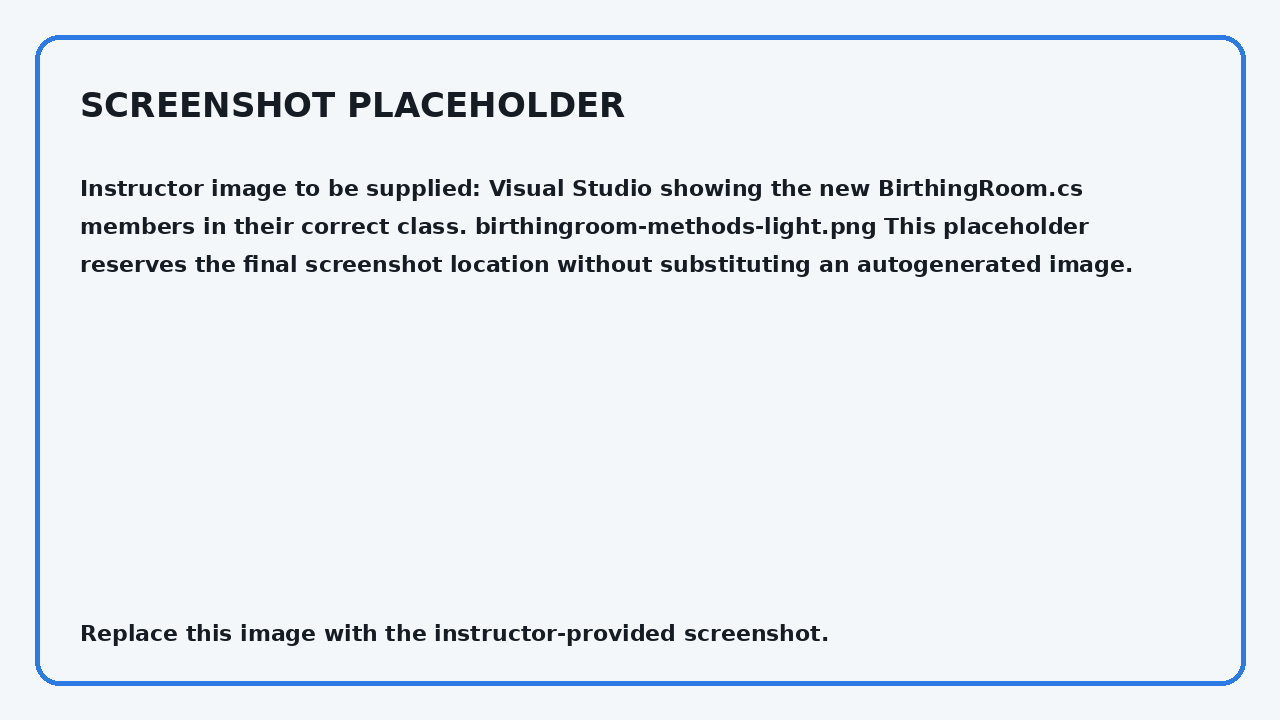 SCREENSHOT PLACEHOLDER

Instructor image to be supplied: Visual Studio showing the new BirthingRoom.cs members in their correct class. birthingroom-methods-light.png This placeholder reserves the final screenshot location without substituting an autogenerated image.

Replace this image with the instructor-provided screenshot.